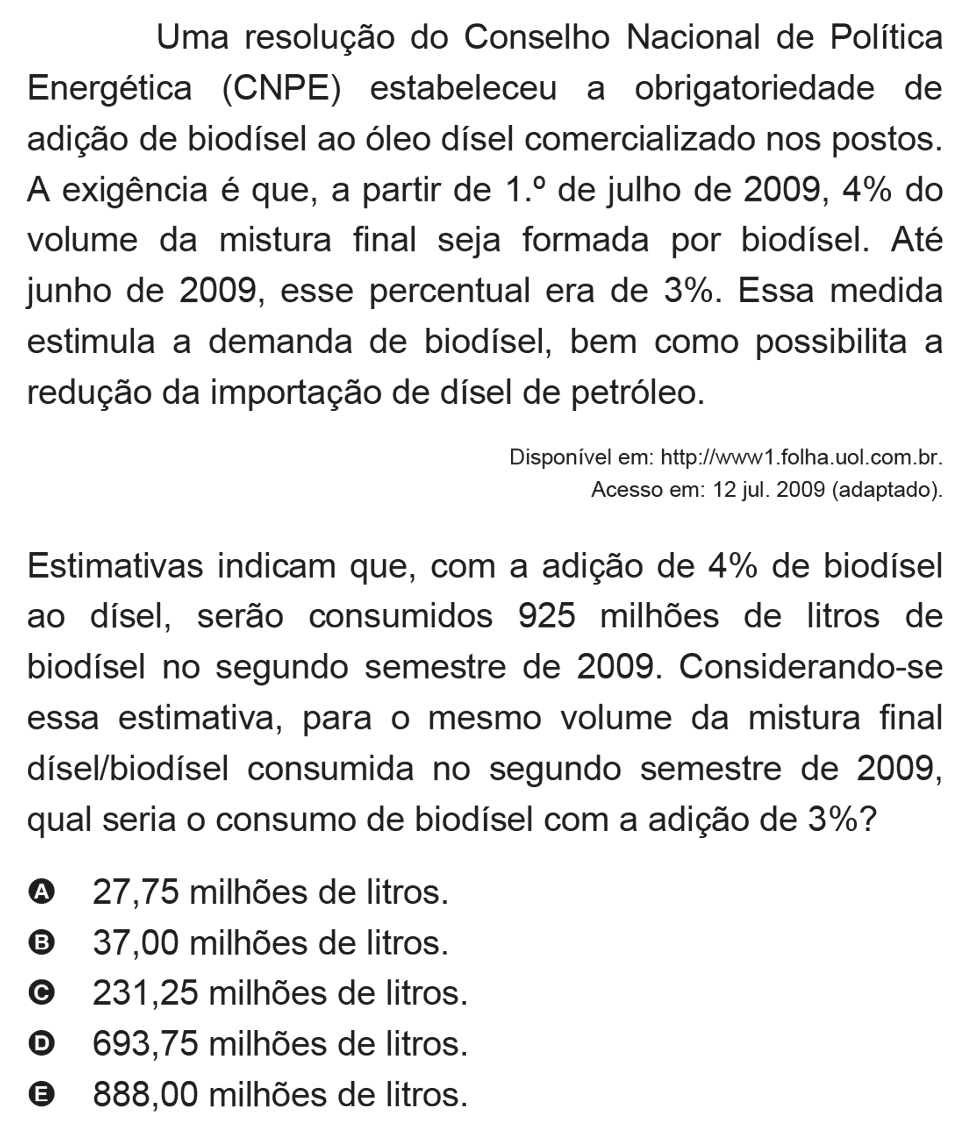 Uma resolução do Conselho Nacional de Política Energética (CNPE) estabeleceu a obrigatoriedade de adição de biodísel ao óleo dísel comercializado nos postos. A exigência é que, a partir de 1.º de julho de 2009, 4% do volume da mistura final seja formada por biodísel. Até junho de 2009, esse percentual era de 3%. Essa medida estimula a demanda de biodísel, bem como possibilita a redução da importação de dísel de petróleo.

Disponível em: http://www1.folha.uol.com.br. Acesso em: 12 jul. 2009 (adaptado).

Estimativas indicam que, com a adição de 4% de biodísel ao dísel, serão consumidos 925 milhões de litros de biodísel no segundo semestre de 2009. Considerando-se essa estimativa, para o mesmo volume da mistura final dísel/biodísel consumida no segundo semestre de 2009, qual seria o consumo de biodísel com a adição de 3%?

A 27,75 milhões de litros.
B 37,00 milhões de litros.
C 231,25 milhões de litros.
D 693,75 milhões de litros.
E 888,00 milhões de litros.